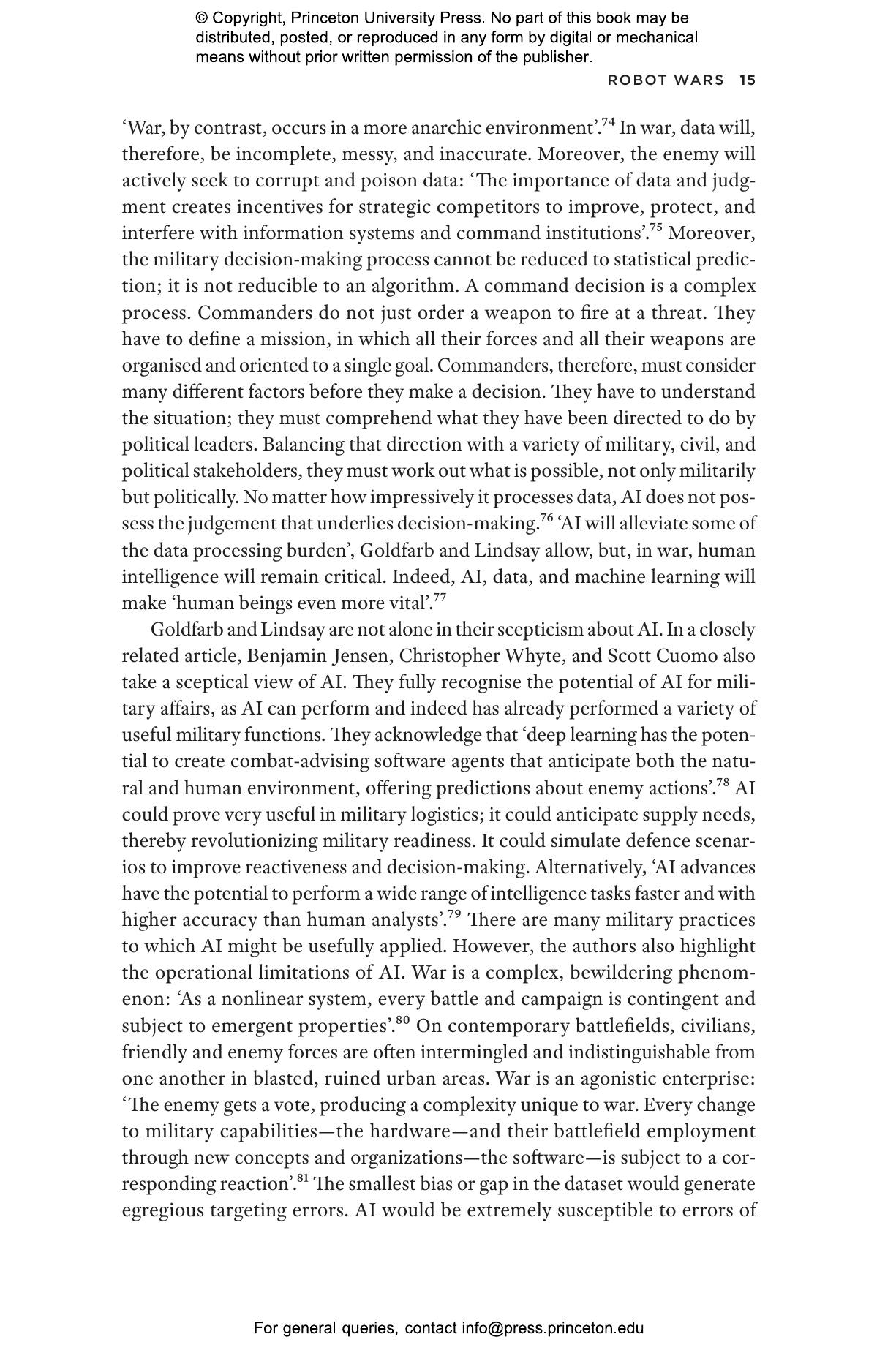 © Copyright, Princeton University Press. No part of this book may be distributed, posted, or reproduced in any form by digital or mechanical means without prior written permission of the publisher.

ROBOT WARS 15

'War, by contrast, occurs in a more anarchic environment'.$^{74}$ In war, data will, therefore, be incomplete, messy, and inaccurate. Moreover, the enemy will actively seek to corrupt and poison data: 'The importance of data and judgment creates incentives for strategic competitors to improve, protect, and interfere with information systems and command institutions'.$^{75}$ Moreover, the military decision-making process cannot be reduced to statistical prediction; it is not reducible to an algorithm. A command decision is a complex process. Commanders do not just order a weapon to fire at a threat. They have to define a mission, in which all their forces and all their weapons are organised and oriented to a single goal. Commanders, therefore, must consider many different factors before they make a decision. They have to understand the situation; they must comprehend what they have been directed to do by political leaders. Balancing that direction with a variety of military, civil, and political stakeholders, they must work out what is possible, not only militarily but politically. No matter how impressively it processes data, AI does not possess the judgement that underlies decision-making.$^{76}$ 'AI will alleviate some of the data processing burden', Goldfarb and Lindsay allow, but, in war, human intelligence will remain critical. Indeed, AI, data, and machine learning will make 'human beings even more vital'.$^{77}$

Goldfarb and Lindsay are not alone in their scepticism about AI. In a closely related article, Benjamin Jensen, Christopher Whyte, and Scott Cuomo also take a sceptical view of AI. They fully recognise the potential of AI for military affairs, as AI can perform and indeed has already performed a variety of useful military functions. They acknowledge that 'deep learning has the potential to create combat-advising software agents that anticipate both the natural and human environment, offering predictions about enemy actions'.$^{78}$ AI could prove very useful in military logistics; it could anticipate supply needs, thereby revolutionizing military readiness. It could simulate defence scenarios to improve reactiveness and decision-making. Alternatively, 'AI advances have the potential to perform a wide range of intelligence tasks faster and with higher accuracy than human analysts'.$^{79}$ There are many military practices to which AI might be usefully applied. However, the authors also highlight the operational limitations of AI. War is a complex, bewildering phenomenon: 'As a nonlinear system, every battle and campaign is contingent and subject to emergent properties'.$^{80}$ On contemporary battlefields, civilians, friendly and enemy forces are often intermingled and indistinguishable from one another in blasted, ruined urban areas. War is an agonistic enterprise: 'The enemy gets a vote, producing a complexity unique to war. Every change to military capabilities—the hardware—and their battlefield employment through new concepts and organizations—the software—is subject to a corresponding reaction'.$^{81}$ The smallest bias or gap in the dataset would generate egregious targeting errors. AI would be extremely susceptible to errors of

For general queries, contact info@press.princeton.edu